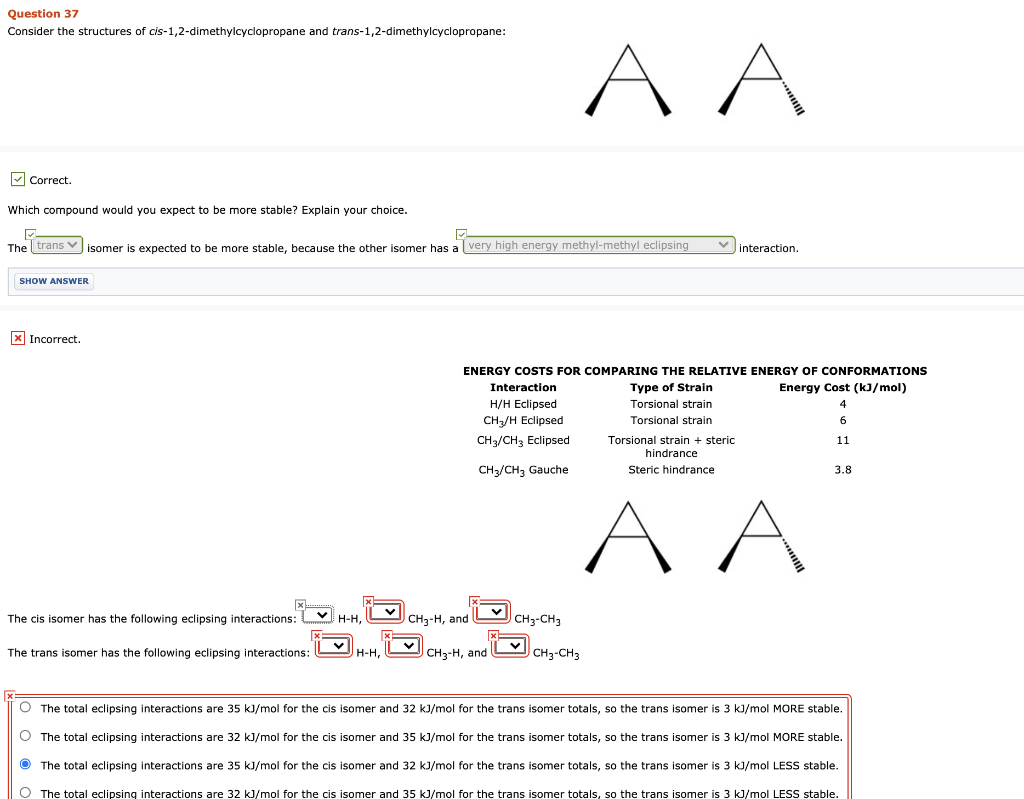 Question 37
Consider the structures of cis-1,2-dimethylcyclopropane and trans-1,2-dimethylcyclopropane:

Correct.

Which compound would you expect to be more stable? Explain your choice.

The trans isomer is expected to be more stable, because the other isomer has a very high energy methyl-methyl eclipsing interaction.

SHOW ANSWER

Incorrect.

ENERGY COSTS FOR COMPARING THE RELATIVE ENERGY OF CONFORMATIONS

| Interaction | Type of Strain | Energy Cost (kJ/mol) |
|---|---|---|
| H/H Eclipsed | Torsional strain | 4 |
| $CH_3$/H Eclipsed | Torsional strain | 6 |
| $CH_3$/$CH_3$ Eclipsed | Torsional strain + steric hindrance | 11 |
| $CH_3$/$CH_3$ Gauche | Steric hindrance | 3.8 |

The cis isomer has the following eclipsing interactions: H-H, $CH_3$-H, and $CH_3$-$CH_3$

The trans isomer has the following eclipsing interactions: H-H, $CH_3$-H, and $CH_3$-$CH_3$

The total eclipsing interactions are 35 kJ/mol for the cis isomer and 32 kJ/mol for the trans isomer totals, so the trans isomer is 3 kJ/mol MORE stable.
The total eclipsing interactions are 32 kJ/mol for the cis isomer and 35 kJ/mol for the trans isomer totals, so the trans isomer is 3 kJ/mol MORE stable.
The total eclipsing interactions are 35 kJ/mol for the cis isomer and 32 kJ/mol for the trans isomer totals, so the trans isomer is 3 kJ/mol LESS stable.
The total eclipsing interactions are 32 kJ/mol for the cis isomer and 35 kJ/mol for the trans isomer totals, so the trans isomer is 3 kJ/mol LESS stable.